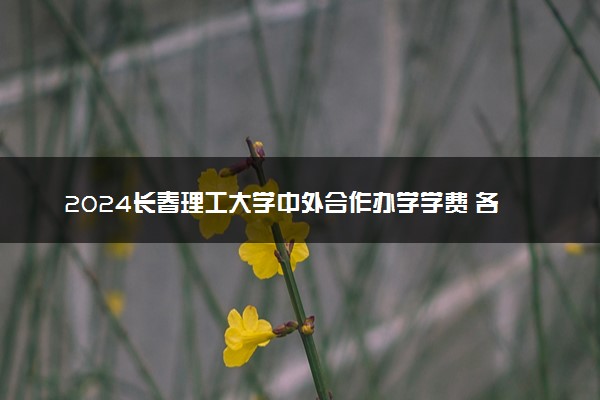 2024长春理工大学中外合作办学学费 各